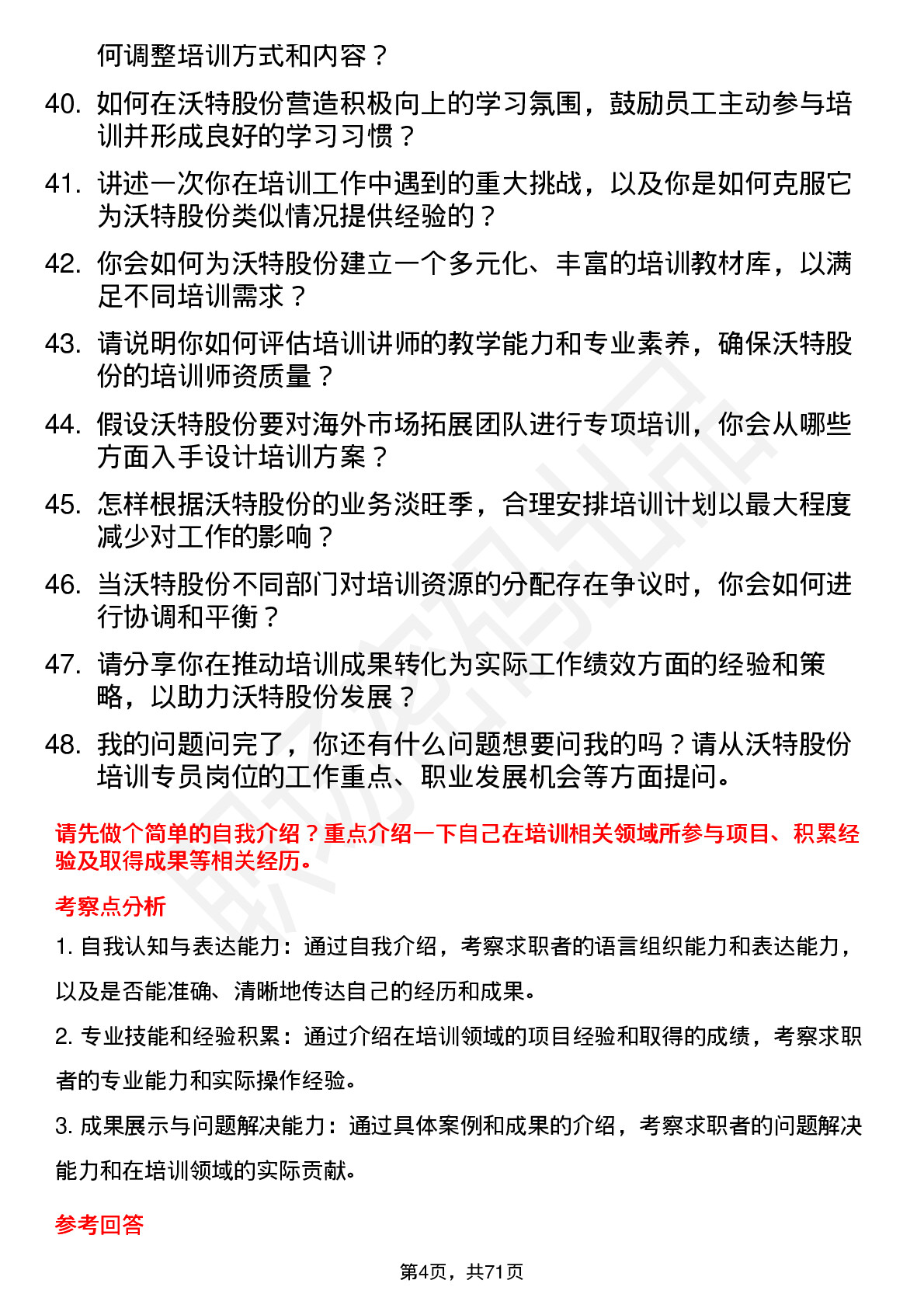 何调整培训方式和内容？

40. 如何在沃特股份营造积极向上的学习氛围，鼓励员工主动参与培训并形成良好的学习习惯？

41. 讲述一次你在培训工作中遇到的重大挑战，以及你是如何克服它为沃特股份类似情况提供经验的？

42. 你会如何为沃特股份建立一个多元化、丰富的培训教材库，以满足不同培训需求？

43. 请说明你如何评估培训讲师的教学能力和专业素养，确保沃特股份的培训师资质量？

44. 假设沃特股份要对海外市场拓展团队进行专项培训，你会从哪些方面入手设计培训方案？

45. 怎样根据沃特股份的业务淡旺季，合理安排培训计划以最大程度减少对工作的影响？

46. 当沃特股份不同部门对培训资源的分配存在争议时，你会如何进行协调和平衡？

47. 请分享你在推动培训成果转化为实际工作绩效方面的经验和策略，以助力沃特股份发展？

48. 我的问题问完了，你还有什么问题想要问我的吗？请从沃特股份培训专员岗位的工作重点、职业发展机会等方面提问。

请先做个简单的自我介绍？重点介绍一下自己在培训相关领域所参与项目、积累经验及取得成果等相关经历。

考察点分析

1. 自我认知与表达能力：通过自我介绍，考察求职者的语言组织能力和表达能力，以及是否能准确、清晰地传达自己的经历和成果。

2. 专业技能和经验积累：通过介绍在培训领域的项目经验和取得的成绩，考察求职者的专业能力和实际操作经验。

3. 成果展示与问题解决能力：通过具体案例和成果的介绍，考察求职者的问题解决能力和在培训领域的实际贡献。

参考回答

第4页，共71页